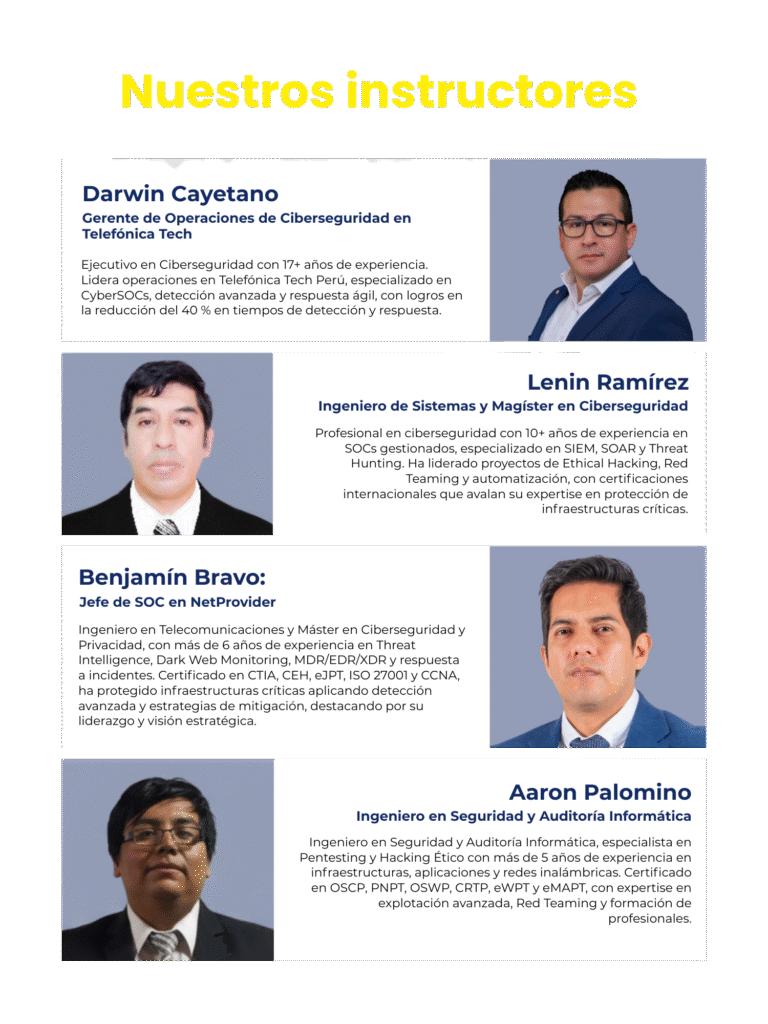 Nuestros instructores

Darwin Cayetano

Gerente de Operaciones de Ciberseguridad en Telefónica Tech

Ejecutivo en Ciberseguridad con 17+ años de experiencia. Lidera operaciones en Telefónica Tech Perú, especializado en CyberSOCs, detección avanzada y respuesta ágil, con logros en la reducción del 40 % en tiempos de detección y respuesta.

Lenin Ramírez

Ingeniero de Sistemas y Magíster en Ciberseguridad

Profesional en ciberseguridad con 10+ años de experiencia en SOCs gestionados, especializado en SIEM, SOAR y Threat Hunting. Ha liderado proyectos de Ethical Hacking, Red Teaming y automatización, con certificaciones internacionales que avalan su expertise en protección de infraestructuras críticas.

Benjamín Bravo:

Jefe de SOC en NetProvider

Ingeniero en Telecomunicaciones y Máster en Ciberseguridad y Privacidad, con más de 6 años de experiencia en Threat Intelligence, Dark Web Monitoring, MDR/EDR/XDR y respuesta a incidentes. Certificado en CTIA, CEH, eJPT, ISO 27001 y CCNA, ha protegido infraestructuras críticas aplicando detección avanzada y estrategias de mitigación, destacando por su liderazgo y visión estratégica.

Aaron Palomino

Ingeniero en Seguridad y Auditoría Informática

Ingeniero en Seguridad y Auditoría Informática, especialista en Pentesting y Hacking Ético con más de 5 años de experiencia en infraestructuras, aplicaciones y redes inalámbricas. Certificado en OSCP, PNPT, OSWP, CRTP, eWPT y eMAPT, con expertise en explotación avanzada, Red Teaming y formación de profesionales.